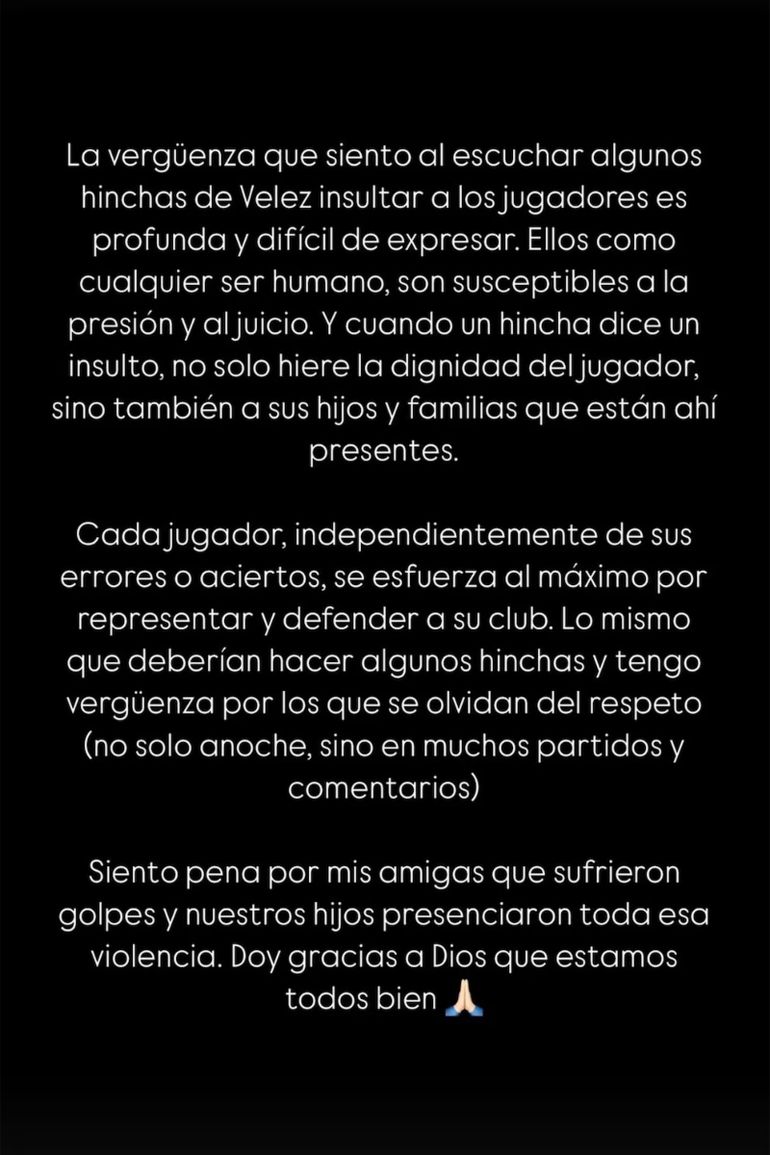 La vergüenza que siento al escuchar algunos hinchas de Velez insultar a los jugadores es profunda y difícil de expresar. Ellos como cualquier ser humano, son susceptibles a la presión y al juicio. Y cuando un hincha dice un insulto, no solo hiere la dignidad del jugador, sino también a sus hijos y familias que están ahí presentes.

Cada jugador, independientemente de sus errores o aciertos, se esfuerza al máximo por representar y defender a su club. Lo mismo que deberían hacer algunos hinchas y tengo vergüenza por los que se olvidan del respeto (no solo anoche, sino en muchos partidos y comentarios)

Siento pena por mis amigas que sufrieron golpes y nuestros hijos presenciaron toda esa violencia. Doy gracias a Dios que estamos todos bien 🙏🏻